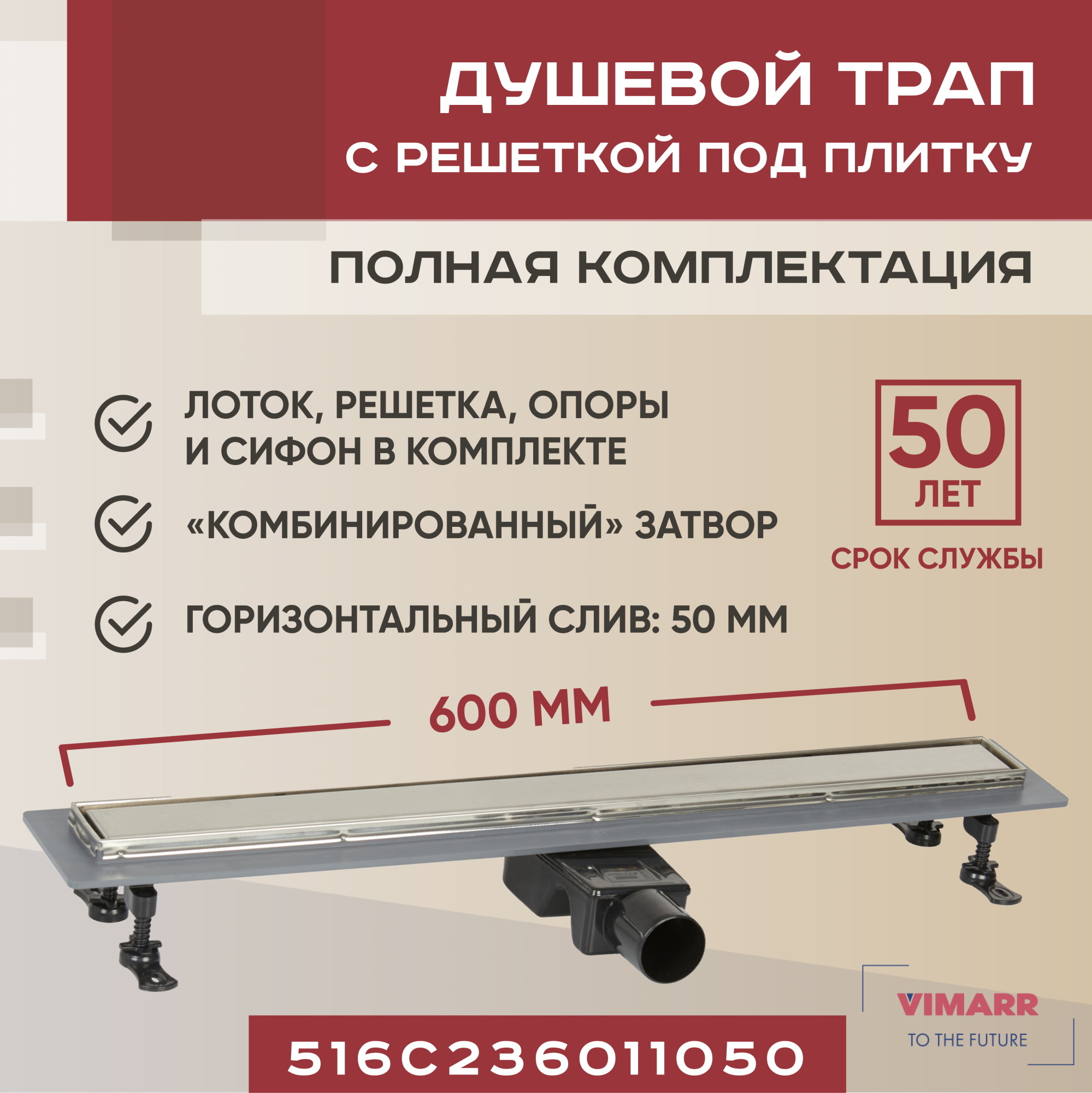 ДУШЕВОЙ ТРАП
С РЕШЕТКОЙ ПОД ПЛИТКУ

ПОЛНАЯ КОМПЛЕКТАЦИЯ

ЛОТОК, РЕШЕТКА, ОПОРЫ И СИФОН В КОМПЛЕКТЕ

«КОМБИНИРОВАННЫЙ» ЗАТВОР

ГОРИЗОНТАЛЬНЫЙ СЛИВ: 50 ММ

50 ЛЕТ

СРОК СЛУЖБЫ

600 ММ

VIMARR
TO THE FUTURE

516C236011050